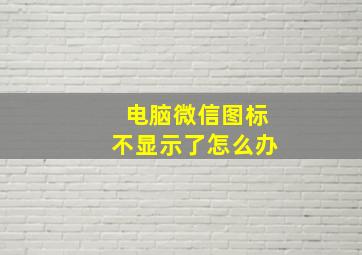 电脑微信图标
不显示了怎么办